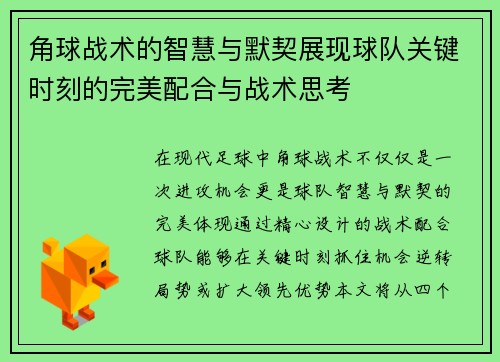 角球战术的智慧与默契展现球队关键时刻的完美配合与战术思考

在现代足球中角球战术不仅仅是一次进攻机会更是球队智慧与默契的完美体现通过精心设计的战术配合球队能够在关键时刻抓住机会逆转局势或扩大领先优势本文将从四个